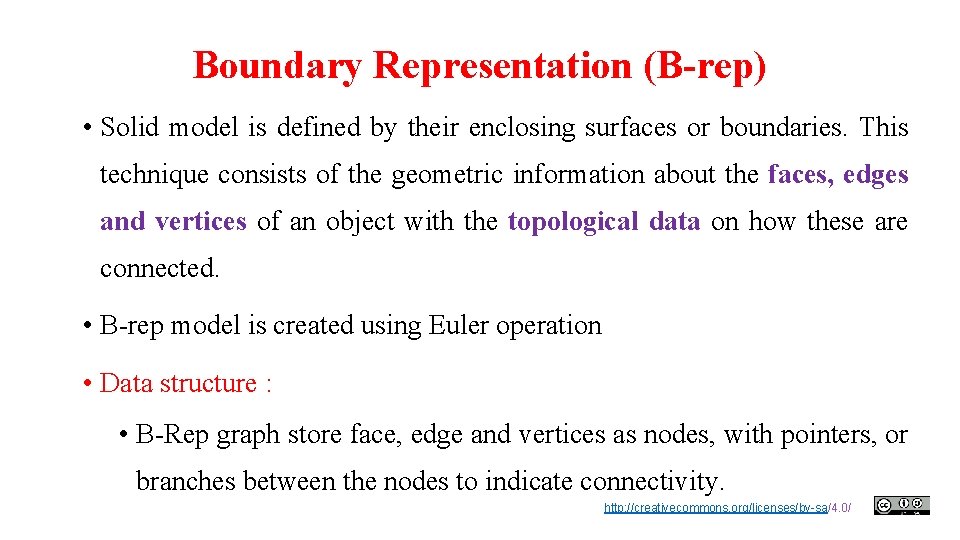 Boundary Representation (B-rep)

• Solid model is defined by their enclosing surfaces or boundaries. This technique consists of the geometric information about the faces, edges and vertices of an object with the topological data on how these are connected.

• B-rep model is created using Euler operation

• Data structure :

• B-Rep graph store face, edge and vertices as nodes, with pointers, or branches between the nodes to indicate connectivity.

http://creativecommons.org/licenses/by-sa/4.0/